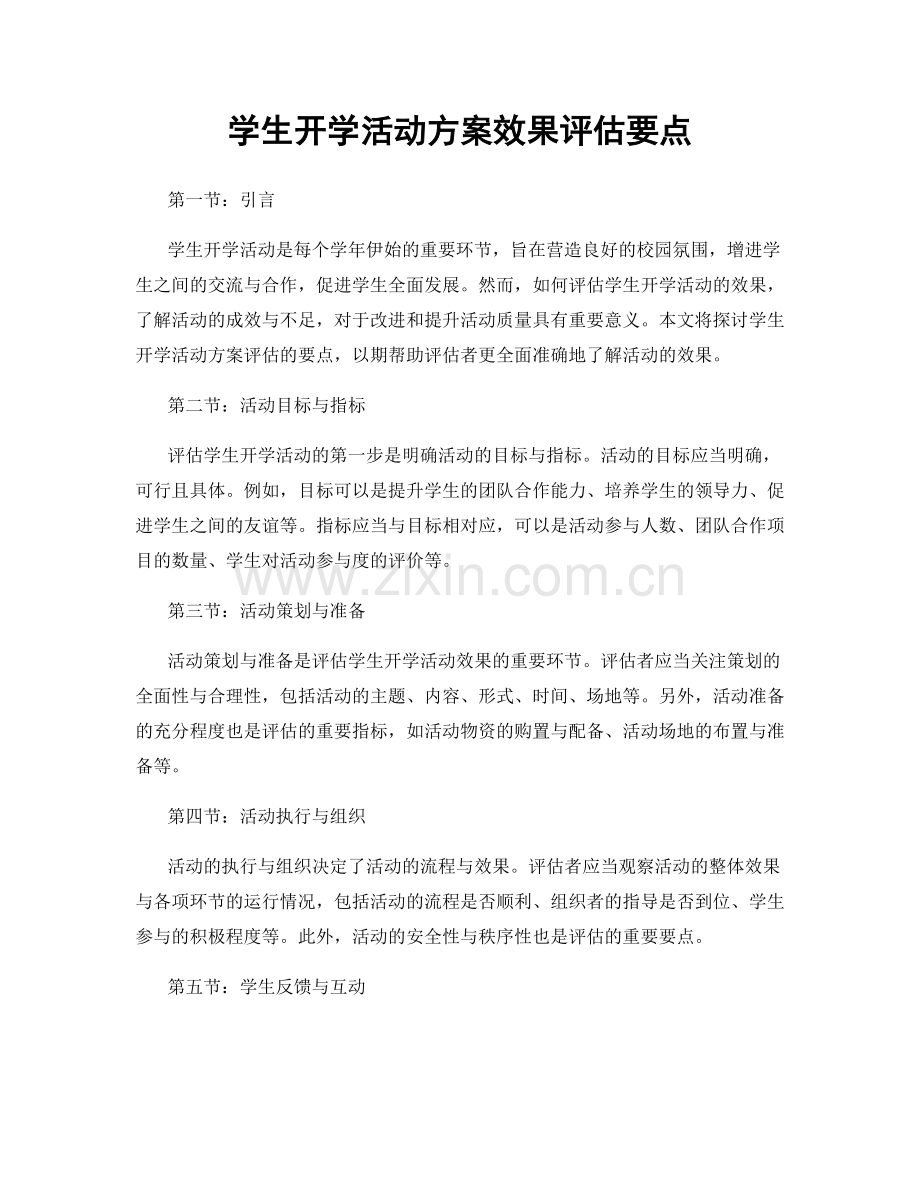 学生开学活动方案效果评估要点

第一节：引言

学生开学活动是每个学年伊始的重要环节，旨在营造良好的校园氛围，增进学生之间的交流与合作，促进学生全面发展。然而，如何评估学生开学活动的效果，了解活动的成效与不足，对于改进和提升活动质量具有重要意义。本文将探讨学生开学活动方案评估的要点，以期帮助评估者更全面准确地了解活动的效果。

第二节：活动目标与指标

评估学生开学活动的第一步是明确活动的目标与指标。活动的目标应当明确，可行且具体。例如，目标可以是提升学生的团队合作能力、培养学生的领导力、促进学生之间的友谊等。指标应当与目标相对应，可以是活动参与人数、团队合作项目的数量、学生对活动参与度的评价等。

第三节：活动策划与准备

活动策划与准备是评估学生开学活动效果的重要环节。评估者应当关注策划的全面性与合理性，包括活动的主题、内容、形式、时间、场地等。另外，活动准备的充分程度也是评估的重要指标，如活动物资的购置与配备、活动场地的布置与准备等。

第四节：活动执行与组织

活动的执行与组织决定了活动的流程与效果。评估者应当观察活动的整体效果与各项环节的运行情况，包括活动的流程是否顺利、组织者的指导是否到位、学生参与的积极程度等。此外，活动的安全性与秩序性也是评估的重要要点。

第五节：学生反馈与互动

www.zixin.com.cn